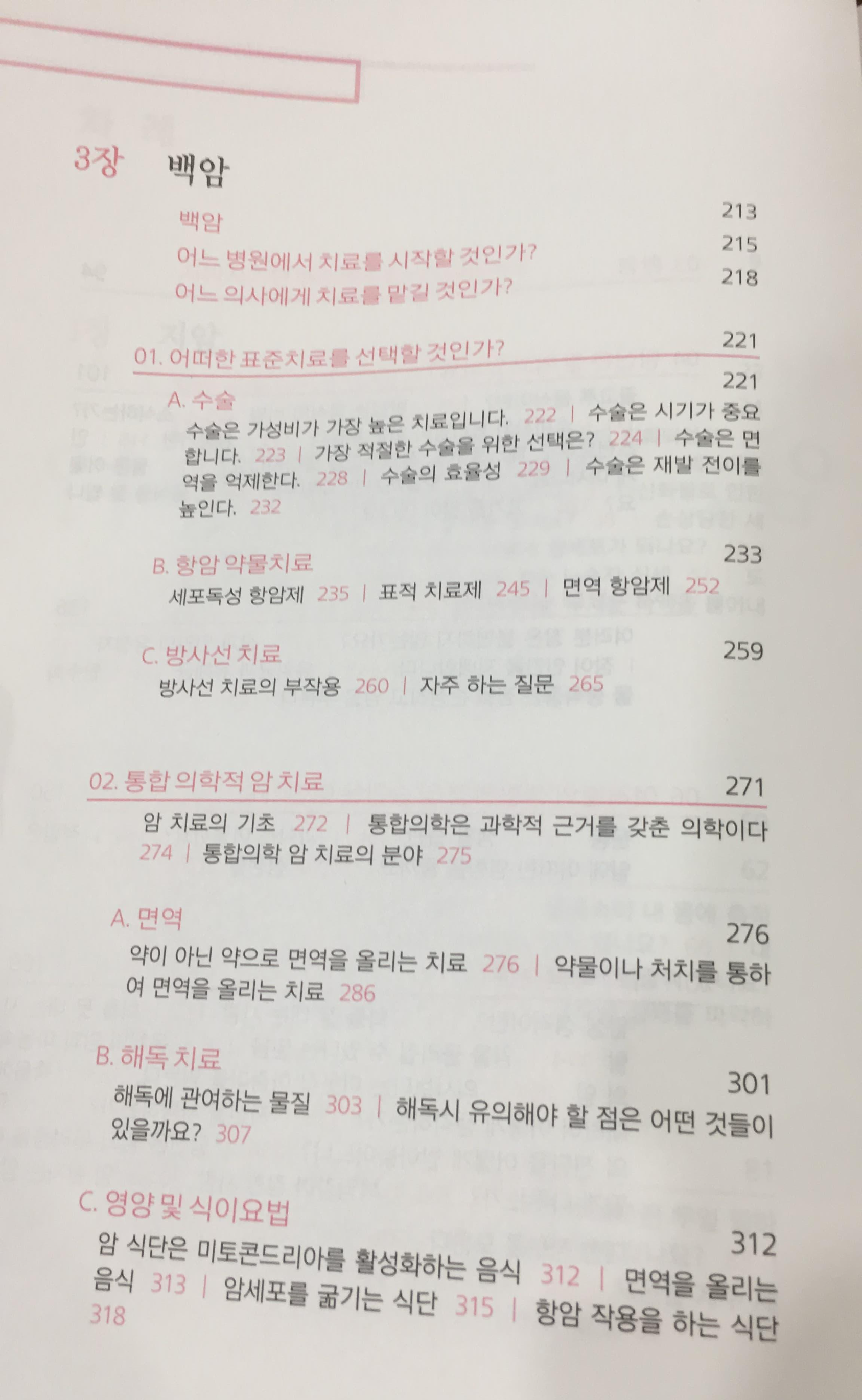 3장 백암

백암 213

어느 병원에서 치료를 시작할 것인가? 215

어느 의사에게 치료를 맡길 것인가? 218

01. 어떠한 표준치료를 선택할 것인가? 221

A. 수술 221

수술은 가성비가 가장 높은 치료입니다. 222 | 수술은 시기가 중요합니다. 223 | 가장 적절한 수술을 위한 선택은? 224 | 수술은 면역을 억제한다. 228 | 수술의 효율성 229 | 수술은 재발 전이를 높인다. 232

B. 항암 약물치료 233

세포독성 항암제 235 | 표적 치료제 245 | 면역 항암제 252

C. 방사선 치료 259

방사선 치료의 부작용 260 | 자주 하는 질문 265

02. 통합 의학적 암 치료 271

암 치료의 기초 272 | 통합의학은 과학적 근거를 갖춘 의학이다 274 | 통합의학 암 치료의 분야 275

A. 면역 276

약이 아닌 약으로 면역을 올리는 치료 276 | 약물이나 처치를 통하여 면역을 올리는 치료 286

B. 해독 치료 301

해독에 관여하는 물질 303 | 해독시 유의해야 할 점은 어떤 것들이 있을까요? 307

C. 영양 및 식이요법 312

암 식단은 미토콘드리아를 활성화하는 음식 312 | 면역을 올리는 음식 313 | 암세포를 굶기는 식단 315 | 항암 작용을 하는 식단 318